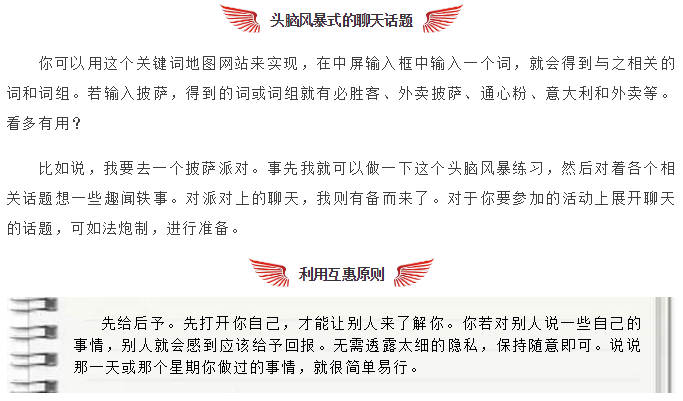 头脑风暴式的聊天话题

你可以用这个关键词地图网站来实现，在中屏输入框中输入一个词，就会得到与之相关的词和词组。若输入披萨，得到的词或词组就有必胜客、外卖披萨、通心粉、意大利和外卖等。看多有用？

比如说，我要去一个披萨派对。事先我就可以做一下这个头脑风暴练习，然后对着各个相关话题想一些趣闻轶事。对派对上的聊天，我则有备而来了。对于你要参加的活动上展开聊天的话题，可如法炮制，进行准备。

利用互惠原则

先给后予。先打开你自己，才能让别人来了解你。你若对别人说一些自己的事情，别人就会感到应该给予回报。无需透露太细的隐私，保持随意即可。说说那一天或那个星期你做过的事情，就很简单易行。